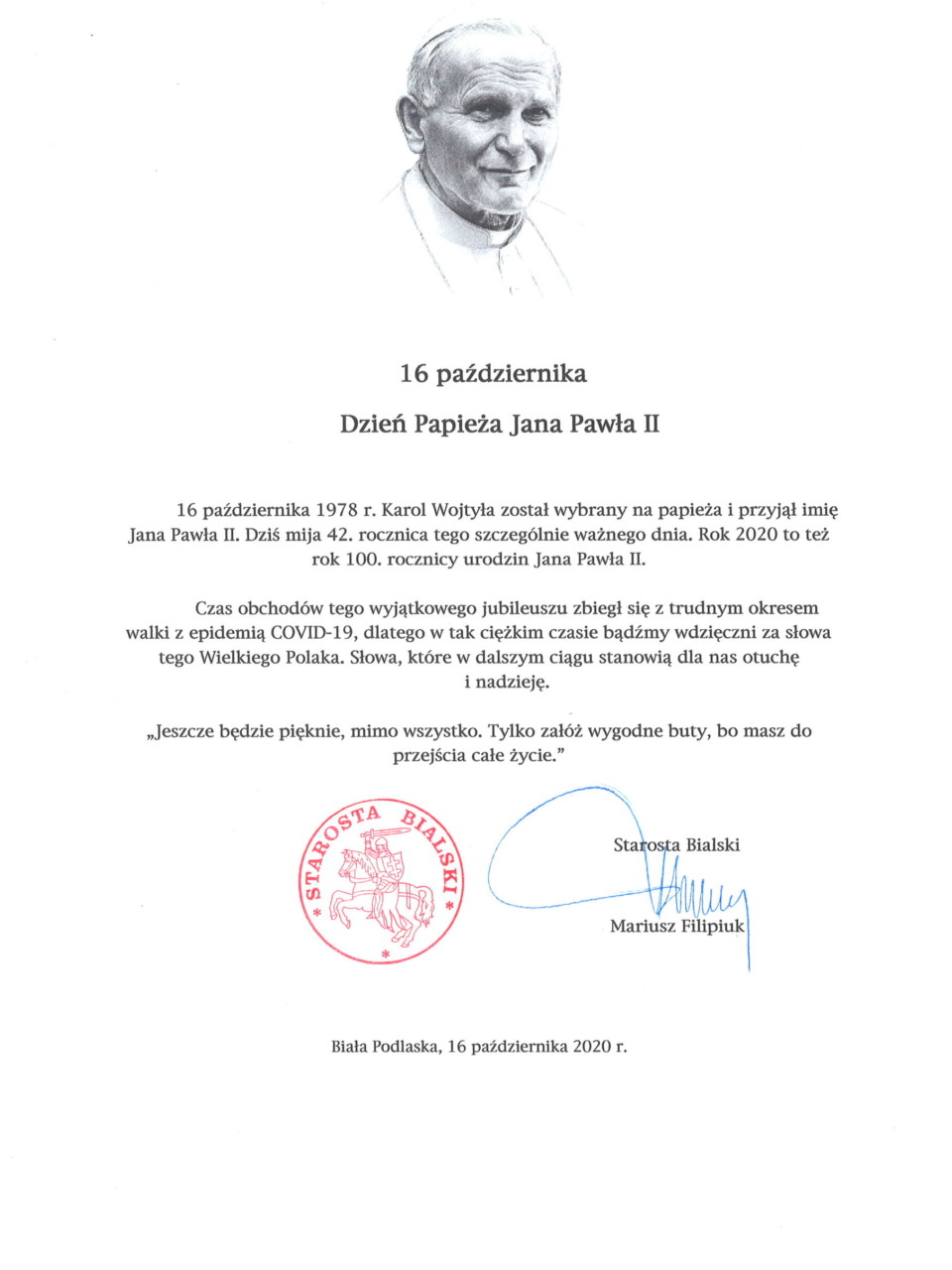 16 października

Dzień Papieża Jana Pawła II

16 października 1978 r. Karol Wojtyła został wybrany na papieża i przyjął imię Jana Pawła II. Dziś mija 42. rocznica tego szczególnie ważnego dnia. Rok 2020 to też rok 100. rocznicy urodzin Jana Pawła II.

Czas obchodów tego wyjątkowego jubileuszu zbiegł się z trudnym okresem walki z epidemią COVID-19, dlatego w tak ciężkim czasie bądźmy wdzięczni za słowa tego Wielkiego Polaka. Słowa, które w dalszym ciągu stanowią dla nas otuchę i nadzieję.

„Jeszcze będzie pięknie, mimo wszystko. Tylko załóż wygodne buty, bo masz do przejścia całe życie."

* STAROSTA BIALSKI *

Starosta Bialski

Mariusz Filipiuk

Biała Podlaska, 16 października 2020 r.